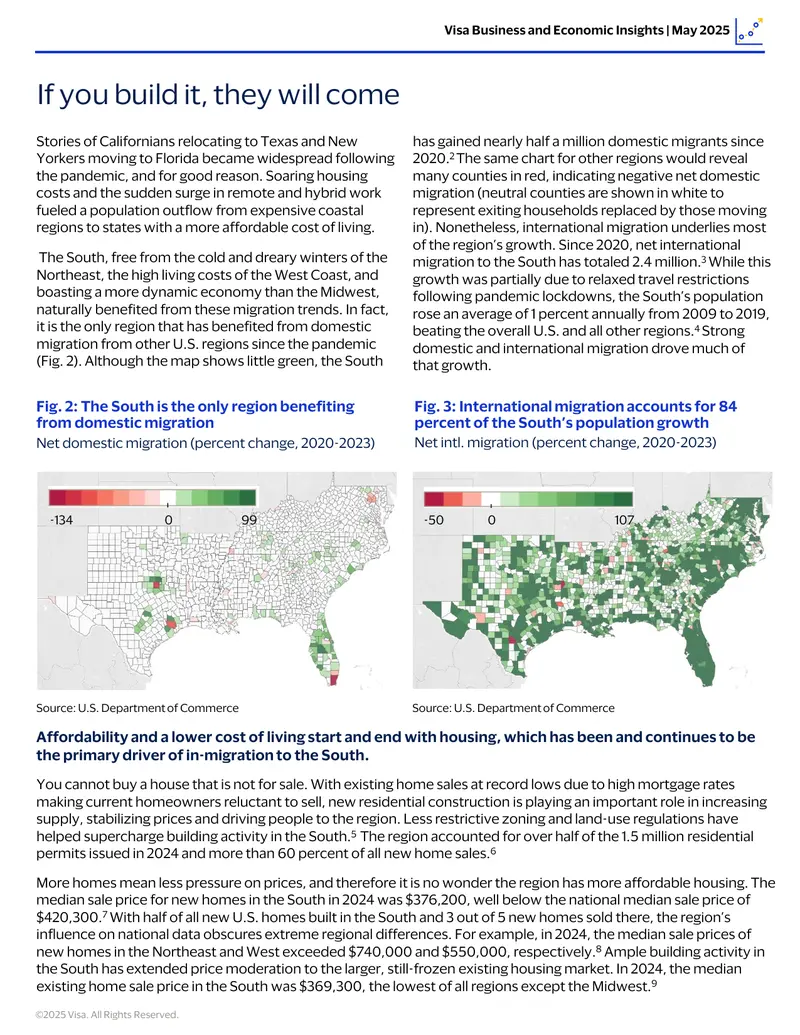 Visa Business and Economic Insights | May 2025

If you build it, they will come

Stories of Californians relocating to Texas and New Yorkers moving to Florida became widespread following the pandemic, and for good reason. Soaring housing costs and the sudden surge in remote and hybrid work fueled a population outflow from expensive coastal regions to states with a more affordable cost of living.

The South, free from the cold and dreary winters of the Northeast, the high living costs of the West Coast, and boasting a more dynamic economy than the Midwest, naturally benefited from these migration trends. In fact, it is the only region that has benefited from domestic migration from other U.S. regions since the pandemic (Fig. 2). Although the map shows little green, the South has gained nearly half a million domestic migrants since 2020.$^2$ The same chart for other regions would reveal many counties in red, indicating negative net domestic migration (neutral counties are shown in white to represent exiting households replaced by those moving in). Nonetheless, international migration underlies most of the region's growth. Since 2020, net international migration to the South has totaled 2.4 million.$^3$ While this growth was partially due to relaxed travel restrictions following pandemic lockdowns, the South's population rose an average of 1 percent annually from 2009 to 2019, beating the overall U.S. and all other regions.$^4$ Strong domestic and international migration drove much of that growth.

Fig. 2: The South is the only region benefiting from domestic migration
Net domestic migration (percent change, 2020-2023)

-134 0 99

Source: U.S. Department of Commerce

Fig. 3: International migration accounts for 84 percent of the South's population growth
Net intl. migration (percent change, 2020-2023)

-50 0 107

Source: U.S. Department of Commerce

Affordability and a lower cost of living start and end with housing, which has been and continues to be the primary driver of in-migration to the South.

You cannot buy a house that is not for sale. With existing home sales at record lows due to high mortgage rates making current homeowners reluctant to sell, new residential construction is playing an important role in increasing supply, stabilizing prices and driving people to the region. Less restrictive zoning and land-use regulations have helped supercharge building activity in the South.$^5$ The region accounted for over half of the 1.5 million residential permits issued in 2024 and more than 60 percent of all new home sales.$^6$

More homes mean less pressure on prices, and therefore it is no wonder the region has more affordable housing. The median sale price for new homes in the South in 2024 was \$376,200, well below the national median sale price of \$420,300.$^7$ With half of all new U.S. homes built in the South and 3 out of 5 new homes sold there, the region's influence on national data obscures extreme regional differences. For example, in 2024, the median sale prices of new homes in the Northeast and West exceeded \$740,000 and \$550,000, respectively.$^8$ Ample building activity in the South has extended price moderation to the larger, still-frozen existing housing market. In 2024, the median existing home sale price in the South was \$369,300, the lowest of all regions except the Midwest.$^9$

©2025 Visa. All Rights Reserved.